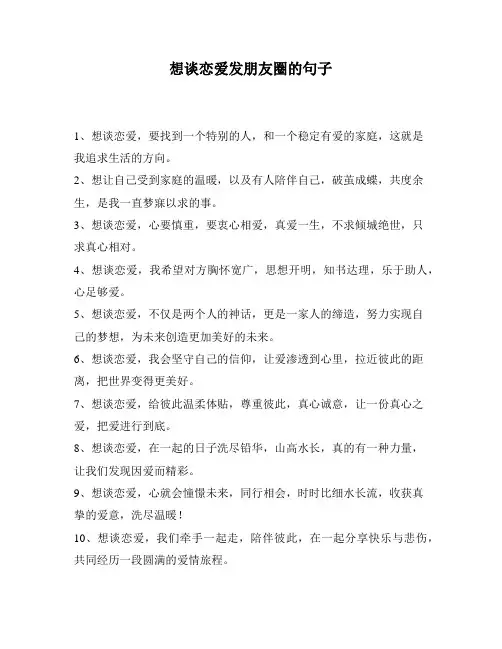 想谈恋爱发朋友圈的句子

1、想谈恋爱，要找到一个特别的人，和一个稳定有爱的家庭，这就是我追求生活的方向。

2、想让自己受到家庭的温暖，以及有人陪伴自己，破茧成蝶，共度余生，是我一直梦寐以求的事。

3、想谈恋爱，心要慎重，要衷心相爱，真爱一生，不求倾城绝世，只求真心相对。

4、想谈恋爱，我希望对方胸怀宽广，思想开明，知书达理，乐于助人，心足够爱。

5、想谈恋爱，不仅是两个人的神话，更是一家人的缔造，努力实现自己的梦想，为未来创造更加美好的未来。

6、想谈恋爱，我会坚守自己的信仰，让爱渗透到心里，拉近彼此的距离，把世界变得更美好。

7、想谈恋爱，给彼此温柔体贴，尊重彼此，真心诚意，让一份真心之爱，把爱进行到底。

8、想谈恋爱，在一起的日子洗尽铅华，山高水长，真的有一种力量，让我们发现因爱而精彩。

9、想谈恋爱，心就会憧憬未来，同行相会，时时比细水长流，收获真挚的爱意，洗尽温暖！

10、想谈恋爱，我们牵手一起走，陪伴彼此，在一起分享快乐与悲伤，共同经历一段圆满的爱情旅程。